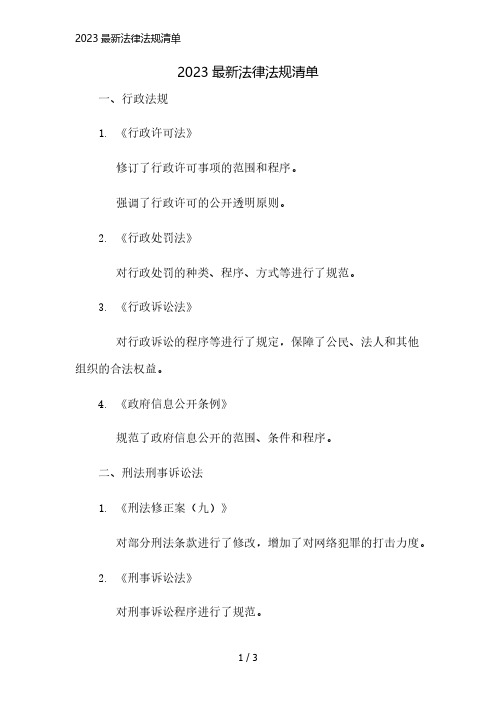 2023 最新法律法规清单

2023 最新法律法规清单

一、行政法规

1. 《行政许可法》

修订了行政许可事项的范围和程序。

强调了行政许可的公开透明原则。

2. 《行政处罚法》

对行政处罚的种类、程序、方式等进行了规范。

3. 《行政诉讼法》

对行政诉讼的程序等进行了规定，保障了公民、法人和其他组织的合法权益。

4. 《政府信息公开条例》

规范了政府信息公开的范围、条件和程序。

二、刑法刑事诉讼法

1. 《刑法修正案（九）》

对部分刑法条款进行了修改，增加了对网络犯罪的打击力度。

2. 《刑事诉讼法》

对刑事诉讼程序进行了规范。

1 / 3